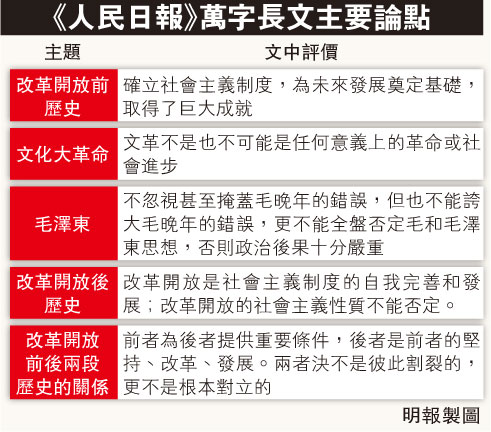 《人民日報》萬字長文主要論點

| 主題 | 文中評價 |
|---|---|
| 改革開放前歷史 | 確立社會主義制度，為未來發展奠定基礎，取得了巨大成就 |
| 文化大革命 | 文革不是也不可能是任何意義上的革命或社會進步 |
| 毛澤東 | 不忽視甚至掩蓋毛晚年的錯誤，但也不能誇大毛晚年的錯誤，更不能全盤否定毛和毛澤東思想，否則政治後果十分嚴重 |
| 改革開放後歷史 | 改革開放是社會主義制度的自我完善和發展；改革開放的社會主義性質不能否定。 |
| 改革開放前後兩段歷史的關係 | 前者為後者提供重要條件，後者是前者的堅持、改革、發展。兩者決不是彼此割裂的，更不是根本對立的 |

明報製圖